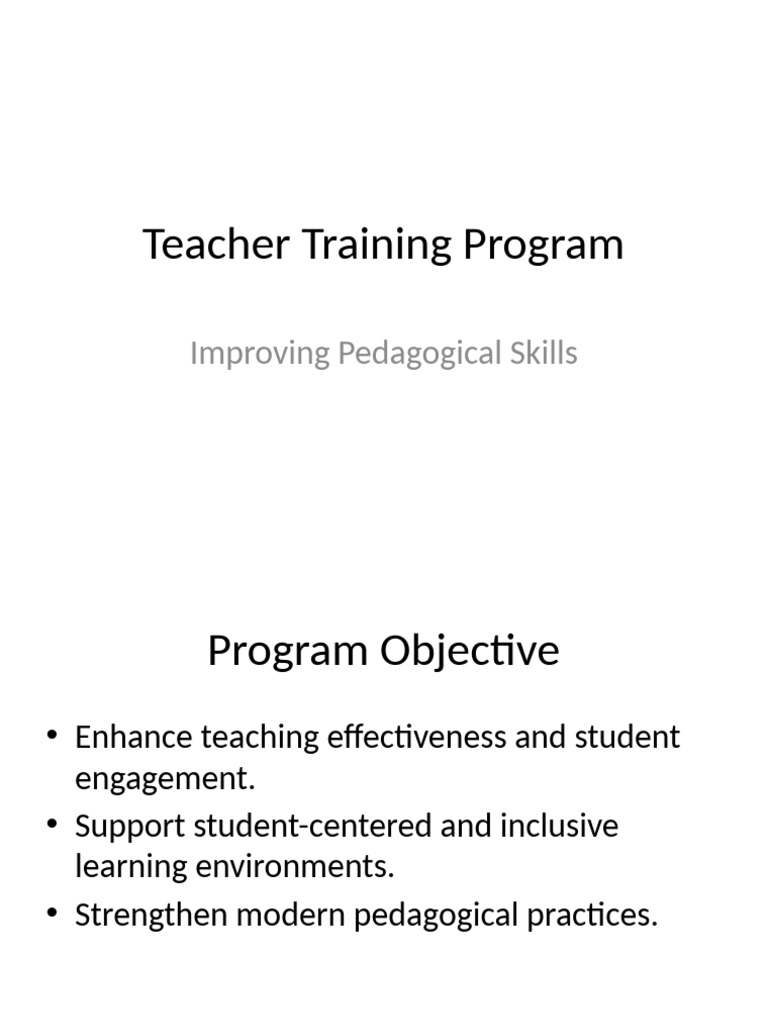 Teacher Training Program

Improving Pedagogical Skills

Program Objective

• Enhance teaching effectiveness and student engagement.
• Support student-centered and inclusive learning environments.
• Strengthen modern pedagogical practices.